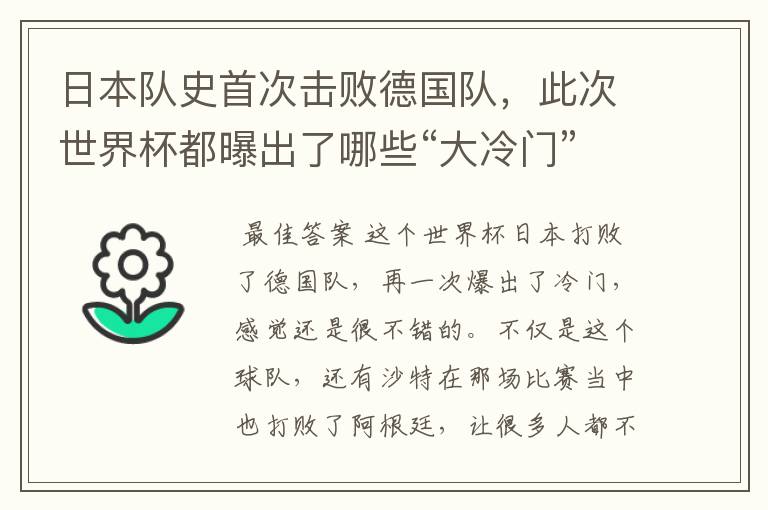 日本队史首次击败德国队，此次世界杯都曝出了哪些“大冷门”

最佳答案 这个世界杯日本打败了德国队，再一次爆出了冷门，感觉还是很不错的。不仅是这个球队，还有沙特在那场比赛当中也打败了阿根廷，让很多人都不